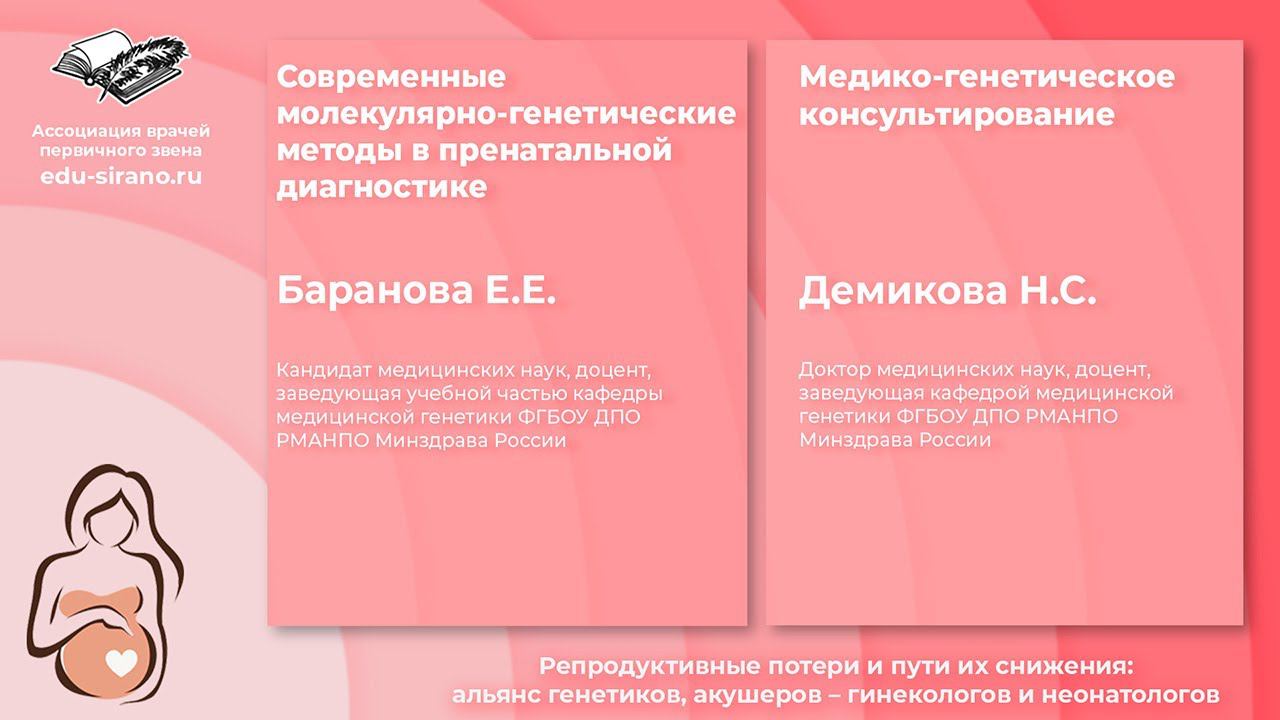 Ассоциация врачей первичного звена
edu-sirano.ru

Современные молекулярно-генетические методы в пренатальной диагностике

Баранова Е.Е.

Кандидат медицинских наук, доцент, заведующая учебной частью кафедры медицинской генетики ФГБОУ ДПО РМАНПО Минздрава России

Медико-генетическое консультирование

Демикова Н.С.

Доктор медицинских наук, доцент, заведующая кафедрой медицинской генетики ФГБОУ ДПО РМАНПО Минздрава России

Репродуктивные потери и пути их снижения: альянс генетиков, акушеров – гинекологов и неонатологов